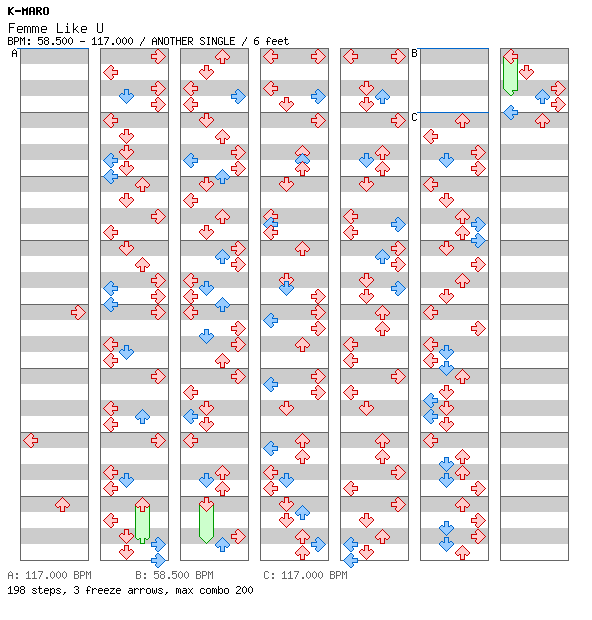 K-MARO
Femme Like U
BPM: 58.500 - 117.000 / ANOTHER SINGLE / 6 feet

A

B

C

A: 117.000 BPM B: 58.500 BPM C: 117.000 BPM
198 steps, 3 freeze arrows, max combo 200